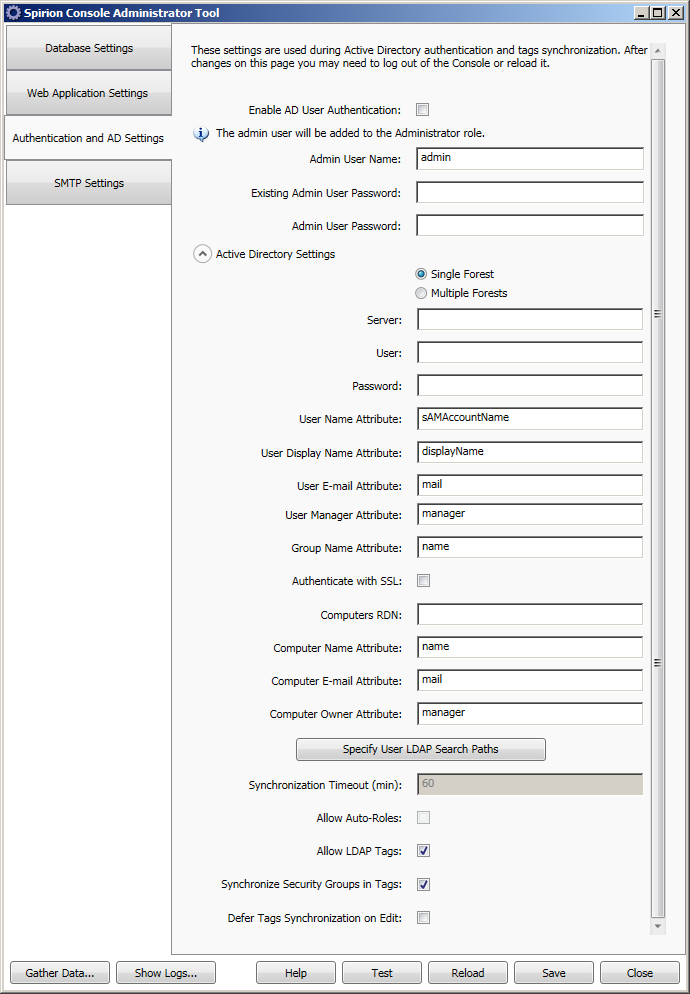 Spirion Console Administrator Tool

Database Settings

Web Application Settings

Authentication and AD Settings

SMTP Settings

These settings are used during Active Directory authentication and tags synchronization. After changes on this page you may need to log out of the Console or reload it.

Enable AD User Authentication:

The admin user will be added to the Administrator role.

Admin User Name: admin

Existing Admin User Password:

Admin User Password:

Active Directory Settings

Single Forest

Multiple Forests

Server:

User:

Password:

User Name Attribute: sAMAccountName

User Display Name Attribute: displayName

User E-mail Attribute: mail

User Manager Attribute: manager

Group Name Attribute: name

Authenticate with SSL:

Computers RDN:

Computer Name Attribute: name

Computer E-mail Attribute: mail

Computer Owner Attribute: manager

Specify User LDAP Search Paths

Synchronization Timeout (min): 60

Allow Auto-Roles:

Allow LDAP Tags:

Synchronize Security Groups in Tags:

Defer Tags Synchronization on Edit:

Gather Data... Show Logs... Help Test Reload Save Close